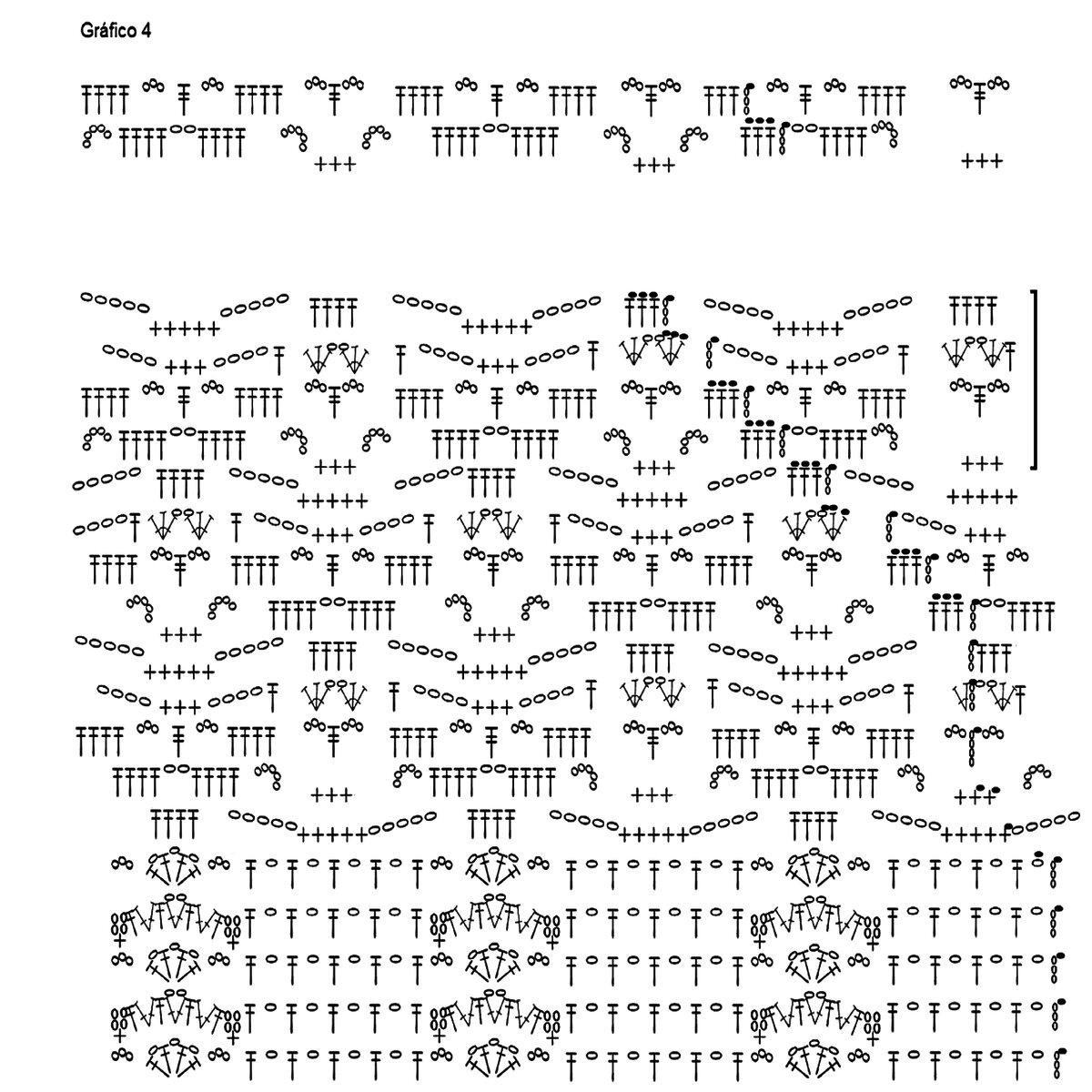 Gráfico 4